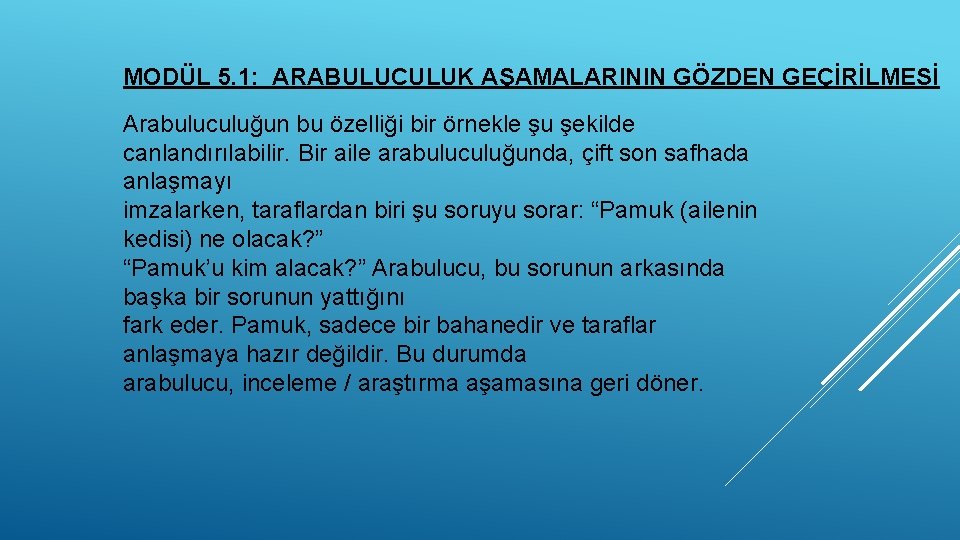 MODÜL 5.1: ARABULUCULUK AŞAMALARININ GÖZDEN GEÇİRİLMESİ

Arabuluculuğun bu özelliği bir örnekle şu şekilde canlandırılabilir. Bir aile arabuluculuğunda, çift son safhada anlaşmayı imzalarken, taraflardan biri şu soruyu sorar: “Pamuk (ailenin kedisi) ne olacak?” “Pamuk’u kim alacak?” Arabulucu, bu sorunun arkasında başka bir sorunun yattığını fark eder. Pamuk, sadece bir bahanedir ve taraflar anlaşmaya hazır değildir. Bu durumda arabulucu, inceleme / araştırma aşamasına geri döner.